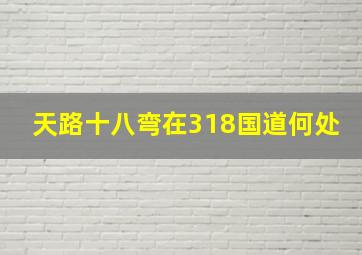 天路十八弯在318国道何处